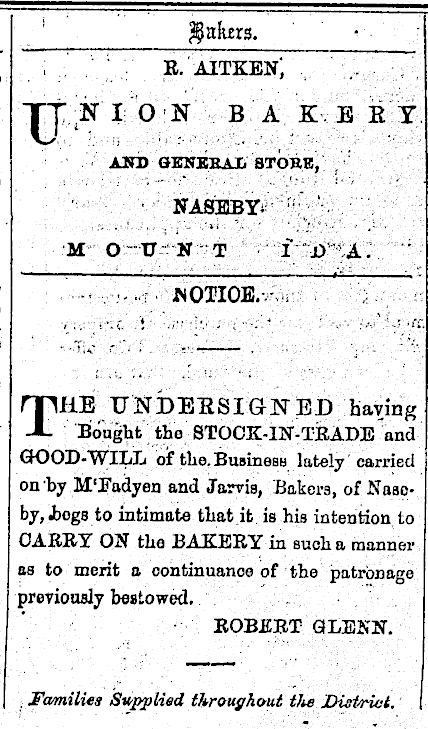 Bakers.

R. AITKEN,

UNION BAKERY

AND GENERAL STORE,

NASEBY.

MOUNT IDA.

NOTICE.

THE UNDERSIGNED having Bought the STOCK-IN-TRADE and GOOD-WILL of the Business lately carried on by M'Fadyen and Jarvis, Bakers, of Naseby, begs to intimate that it is his intention to CARRY ON the BAKERY in such a manner as to merit a continuance of the patronage previously bestowed.

ROBERT GLENN.

Families Supplied throughout the District.